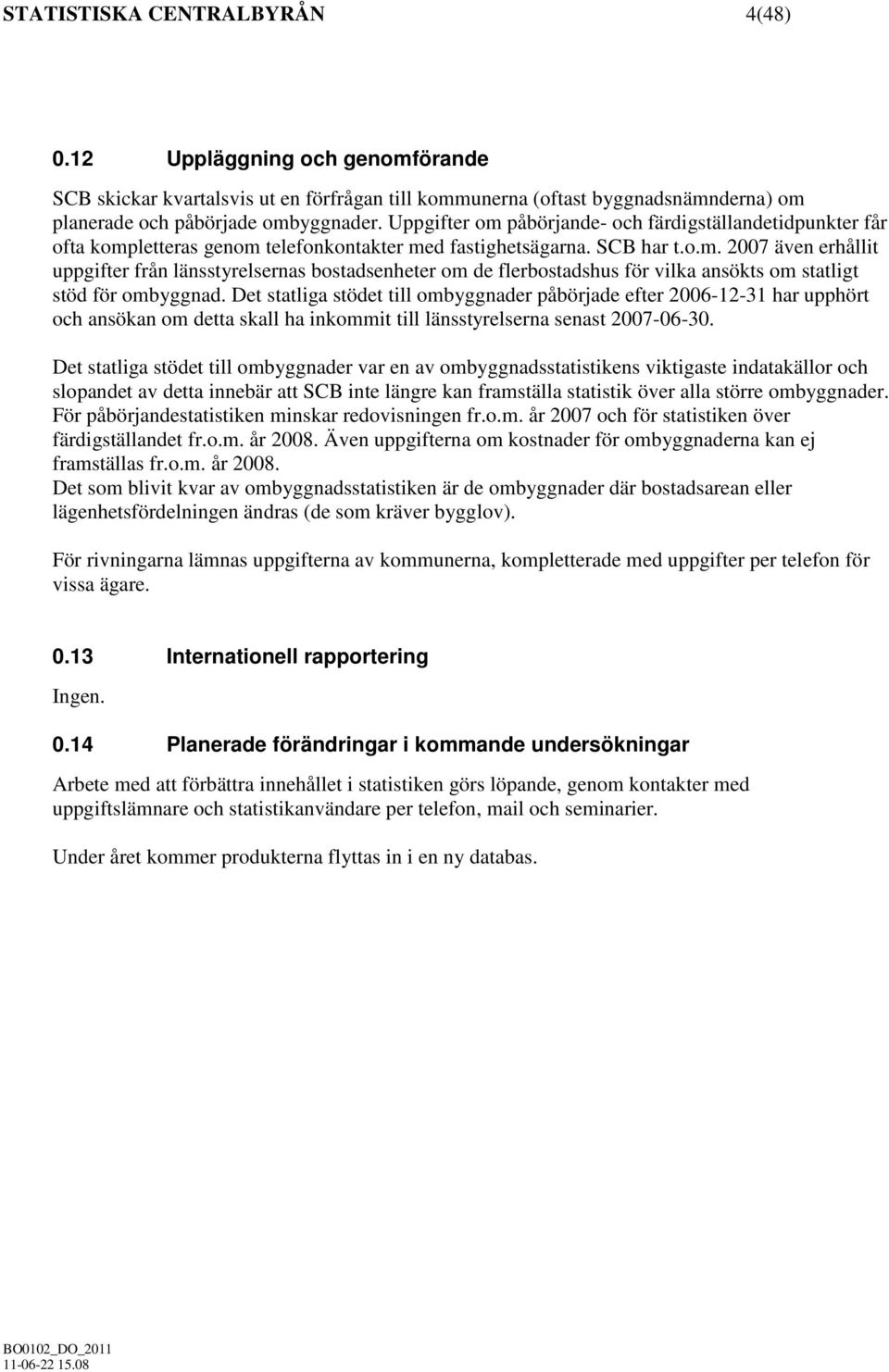 STATISTISKA CENTRALBYRÅN 4(48)

0.12 Uppläggning och genomförande

SCB skickar kvartalsvis ut en förfrågan till kommunerna (oftast byggnadsnämnderna) om planerade och påbörjade ombyggnader. Uppgifter om påbörjande- och färdigställandetidpunkter får ofta kompletteras genom telefonkontakter med fastighetsägarna. SCB har t.o.m. 2007 även erhållit uppgifter från länsstyrelsernas bostadsenheter om de flerbostadshus för vilka ansökts om statligt stöd för ombyggnad. Det statliga stödet till ombyggnader påbörjade efter 2006-12-31 har upphört och ansökan om detta skall ha inkommit till länsstyrelserna senast 2007-06-30.

Det statliga stödet till ombyggnader var en av ombyggnadsstatistikens viktigaste indatakällor och slopandet av detta innebär att SCB inte längre kan framställa statistik över alla större ombyggnader. För påbörjandestatistiken minskar redovisningen fr.o.m. år 2007 och för statistiken över färdigställandet fr.o.m. år 2008. Även uppgifterna om kostnader för ombyggnaderna kan ej framställas fr.o.m. år 2008.
Det som blivit kvar av ombyggnadsstatistiken är de ombyggnader där bostadsarean eller lägenhetsfördelningen ändras (de som kräver bygglov).

För rivningarna lämnas uppgifterna av kommunerna, kompletterade med uppgifter per telefon för vissa ägare.

0.13 Internationell rapportering

Ingen.

0.14 Planerade förändringar i kommande undersökningar

Arbete med att förbättra innehållet i statistiken görs löpande, genom kontakter med uppgiftslämnare och statistikanvändare per telefon, mail och seminarier.

Under året kommer produkterna flyttas in i en ny databas.

BO0102_DO_2011
11-06-22 15.08